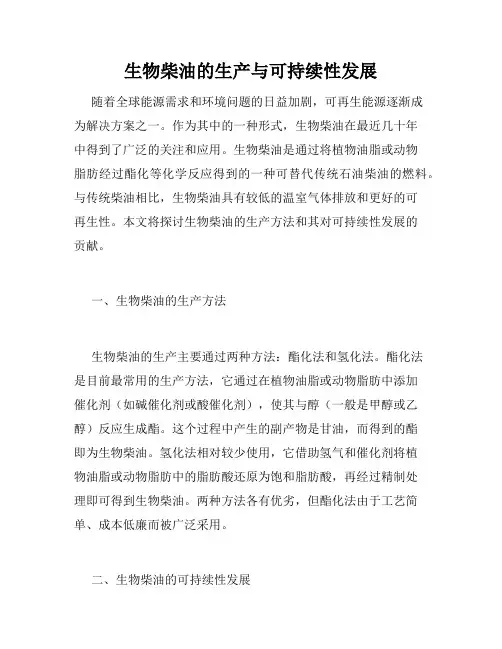 生物柴油的生产与可持续性发展

随着全球能源需求和环境问题的日益加剧，可再生能源逐渐成为解决方案之一。作为其中的一种形式，生物柴油在最近几十年中得到了广泛的关注和应用。生物柴油是通过将植物油脂或动物脂肪经过酯化等化学反应得到的一种可替代传统石油柴油的燃料。与传统柴油相比，生物柴油具有较低的温室气体排放和更好的可再生性。本文将探讨生物柴油的生产方法和其对可持续性发展的贡献。

一、生物柴油的生产方法

生物柴油的生产主要通过两种方法：酯化法和氢化法。酯化法是目前最常用的生产方法，它通过在植物油脂或动物脂肪中添加催化剂（如碱催化剂或酸催化剂），使其与醇（一般是甲醇或乙醇）反应生成酯。这个过程中产生的副产物是甘油，而得到的酯即为生物柴油。氢化法相对较少使用，它借助氢气和催化剂将植物油脂或动物脂肪中的脂肪酸还原为饱和脂肪酸，再经过精制处理即可得到生物柴油。两种方法各有优劣，但酯化法由于工艺简单、成本低廉而被广泛采用。

二、生物柴油的可持续性发展